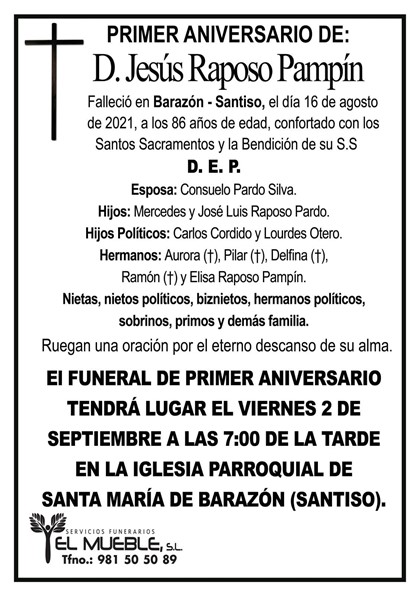 PRIMER ANIVERSARIO DE:
D. Jesús Raposo Pampín

Falleció en Barazón - Santiso, el día 16 de agosto de 2021, a los 86 años de edad, confortado con los Santos Sacramentos y la Bendición de su S.S

D. E. P.

Esposa: Consuelo Pardo Silva.
Hijos: Mercedes y José Luis Raposo Pardo.
Hijos Políticos: Carlos Cordido y Lourdes Otero.
Hermanos: Aurora (†), Pilar (†), Delfina (†), Ramón (†) y Elisa Raposo Pampín.
Nietas, nietos políticos, biznietos, hermanos políticos, sobrinos, primos y demás familia.

Ruegan una oración por el eterno descanso de su alma.

El FUNERAL DE PRIMER ANIVERSARIO TENDRÁ LUGAR EL VIERNES 2 DE SEPTIEMBRE A LAS 7:00 DE LA TARDE EN LA IGLESIA PARROQUIAL DE SANTA MARÍA DE BARAZÓN (SANTISO).

SERVICIOS FUNERARIOS
EL MUEBLE, S.L.
Tfno.: 981 50 50 89